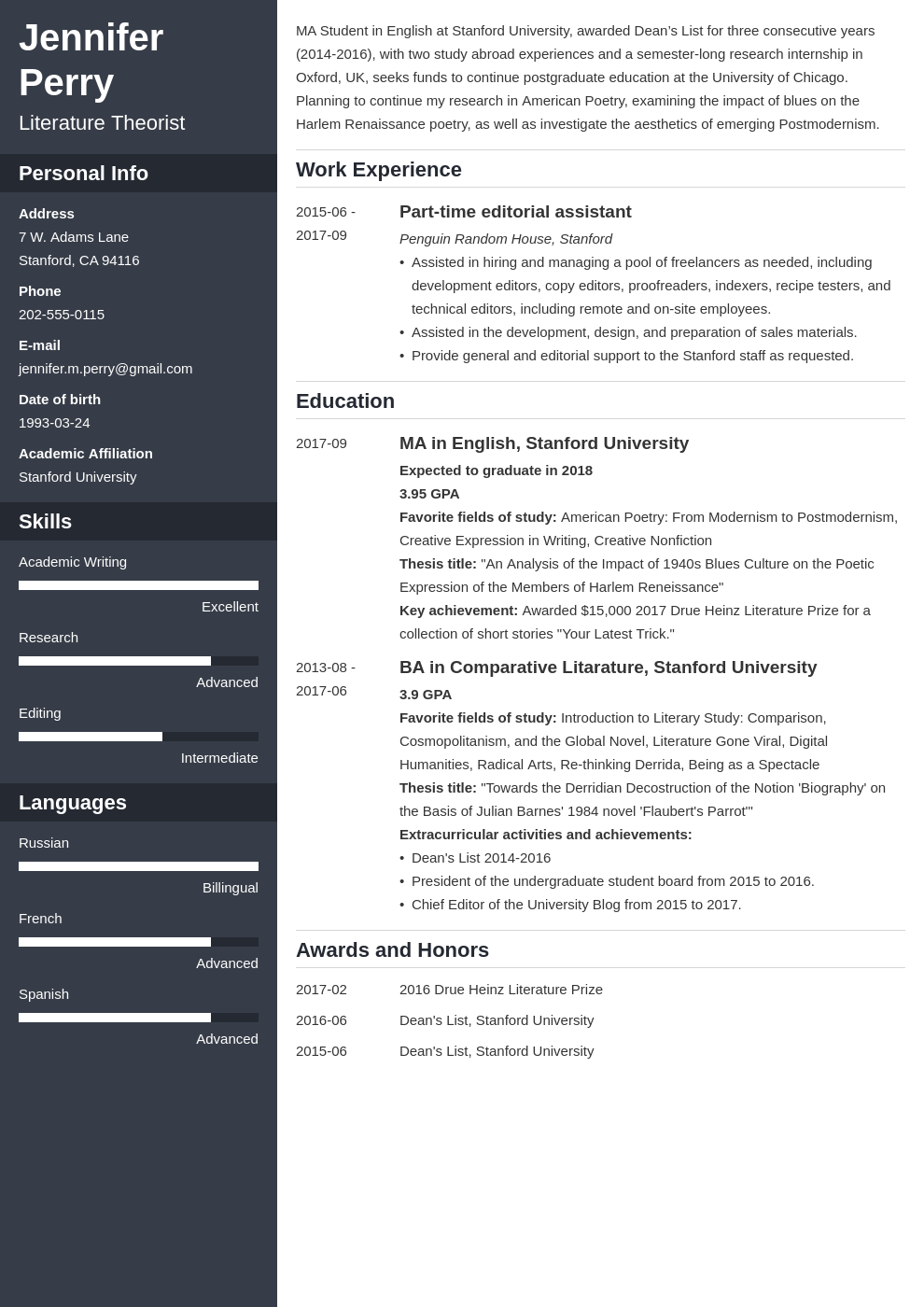 Jennifer Perry

Literature Theorist

Personal Info

Address
7 W. Adams Lane
Stanford, CA 94116

Phone
202-555-0115

E-mail
jennifer.m.perry@gmail.com

Date of birth
1993-03-24

Academic Affiliation
Stanford University

Skills

Academic Writing
Excellent

Research
Advanced

Editing
Intermediate

Languages

Russian
Billingual

French
Advanced

Spanish
Advanced

MA Student in English at Stanford University, awarded Dean's List for three consecutive years (2014-2016), with two study abroad experiences and a semester-long research internship in Oxford, UK, seeks funds to continue postgraduate education at the University of Chicago. Planning to continue my research in American Poetry, examining the impact of blues on the Harlem Renaissance poetry, as well as investigate the aesthetics of emerging Postmodernism.

Work Experience

2015-06 - 2017-09

Part-time editorial assistant
Penguin Random House, Stanford
• Assisted in hiring and managing a pool of freelancers as needed, including development editors, copy editors, proofreaders, indexers, recipe testers, and technical editors, including remote and on-site employees.
• Assisted in the development, design, and preparation of sales materials.
• Provide general and editorial support to the Stanford staff as requested.

Education

2017-09

MA in English, Stanford University
Expected to graduate in 2018
3.95 GPA
Favorite fields of study: American Poetry: From Modernism to Postmodernism, Creative Expression in Writing, Creative Nonfiction
Thesis title: "An Analysis of the Impact of 1940s Blues Culture on the Poetic Expression of the Members of Harlem Reneissance"
Key achievement: Awarded $15,000 2017 Drue Heinz Literature Prize for a collection of short stories "Your Latest Trick."

2013-08 - 2017-06

BA in Comparative Litarature, Stanford University
3.9 GPA
Favorite fields of study: Introduction to Literary Study: Comparison, Cosmopolitanism, and the Global Novel, Literature Gone Viral, Digital Humanities, Radical Arts, Re-thinking Derrida, Being as a Spectacle
Thesis title: "Towards the Derridian Decostruction of the Notion 'Biography' on the Basis of Julian Barnes' 1984 novel 'Flaubert's Parrot'"
Extracurricular activities and achievements:
• Dean's List 2014-2016
• President of the undergraduate student board from 2015 to 2016.
• Chief Editor of the University Blog from 2015 to 2017.

Awards and Honors

2017-02 2016 Drue Heinz Literature Prize
2016-06 Dean's List, Stanford University
2015-06 Dean's List, Stanford University